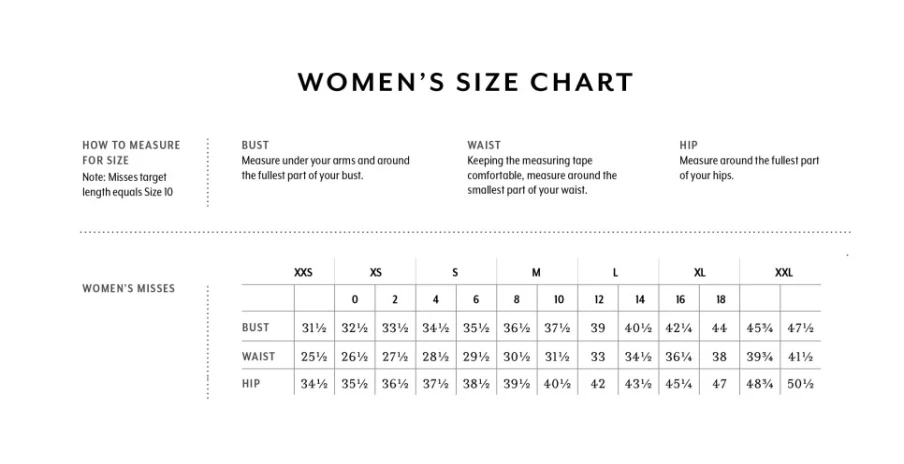 WOMEN'S SIZE CHART

HOW TO MEASURE FOR SIZE
Note: Misses target length equals Size 10

BUST
Measure under your arms and around the fullest part of your bust.

WAIST
Keeping the measuring tape comfortable, measure around the smallest part of your waist.

HIP
Measure around the fullest part of your hips.

WOMEN'S MISSES

| | XXS | XS | | S | | M | | L | | XL | | XXL | |
|---|---|---|---|---|---|---|---|---|---|---|---|---|---|
| | | 0 | 2 | 4 | 6 | 8 | 10 | 12 | 14 | 16 | 18 | | |
| BUST | 31½ | 32½ | 33½ | 34½ | 35½ | 36½ | 37½ | 39 | 40½ | 42¼ | 44 | 45¾ | 47½ |
| WAIST | 25½ | 26½ | 27½ | 28½ | 29½ | 30½ | 31½ | 33 | 34½ | 36¼ | 38 | 39¾ | 41½ |
| HIP | 34½ | 35½ | 36½ | 37½ | 38½ | 39½ | 40½ | 42 | 43½ | 45¼ | 47 | 48¾ | 50½ |